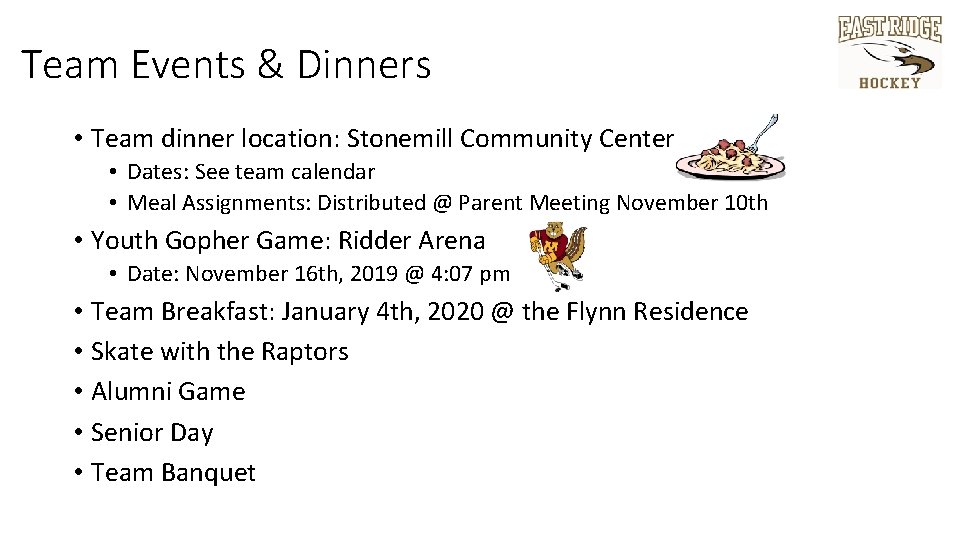 Team Events & Dinners

EAST RIDGE
HOCKEY

• Team dinner location: Stonemill Community Center
  • Dates: See team calendar
  • Meal Assignments: Distributed @ Parent Meeting November 10th
• Youth Gopher Game: Ridder Arena
  • Date: November 16th, 2019 @ 4:07 pm
• Team Breakfast: January 4th, 2020 @ the Flynn Residence
• Skate with the Raptors
• Alumni Game
• Senior Day
• Team Banquet